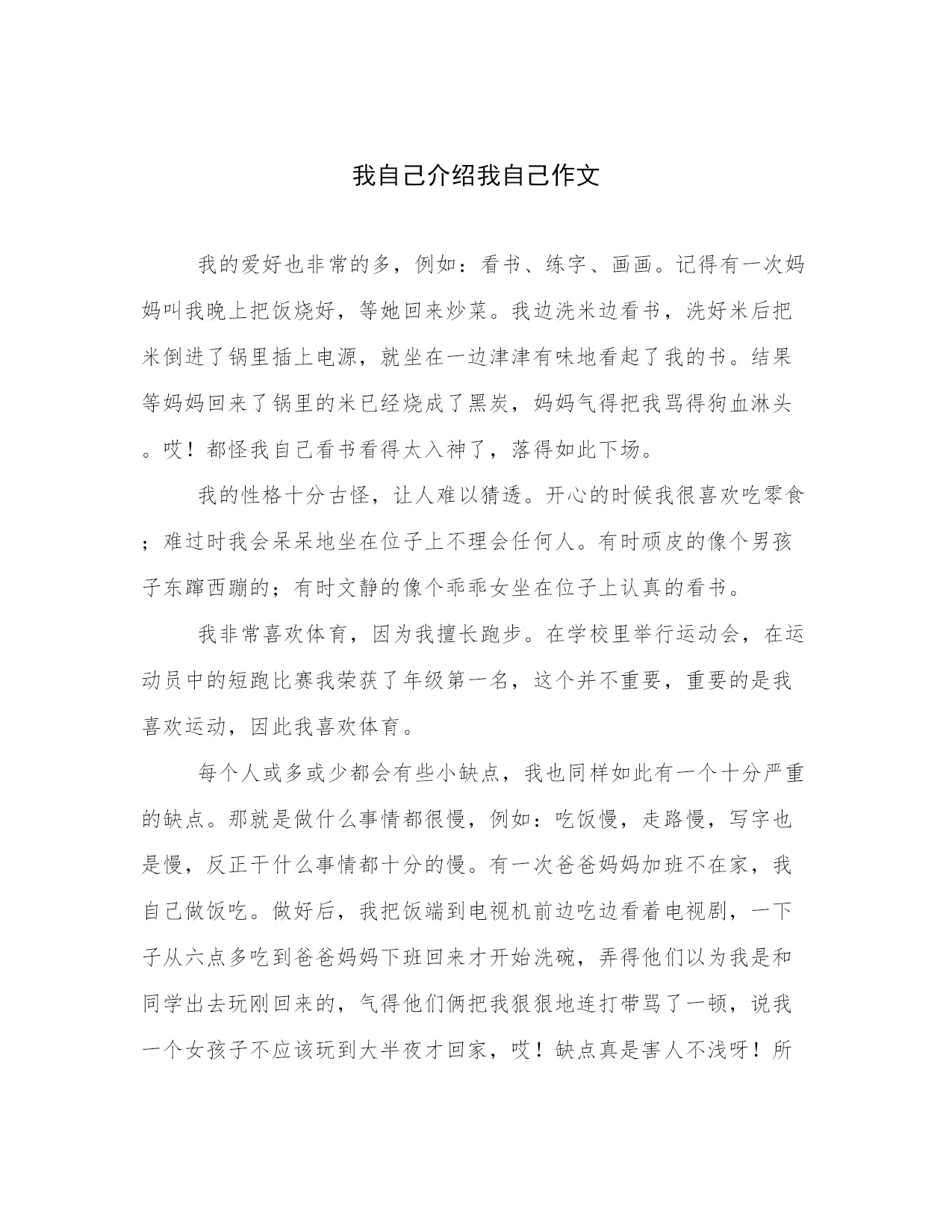 我自己介绍我自己作文

我的爱好也非常的多，例如：看书、练字、画画。记得有一次妈妈叫我晚上把饭烧好，等她回来炒菜。我边洗米边看书，洗好米后把米倒进了锅里插上电源，就坐在一边津津有味地看起了我的书。结果等妈妈回来了锅里的米已经烧成了黑炭，妈妈气得把我骂得狗血淋头。哎！都怪我自己看书看得太入神了，落得如此下场。

我的性格十分古怪，让人难以猜透。开心的时候我很喜欢吃零食；难过时我会呆呆地坐在位子上不理会任何人。有时顽皮的像个男孩子东蹿西蹦的；有时文静的像个乖乖女坐在位子上认真的看书。

我非常喜欢体育，因为我擅长跑步。在学校里举行运动会，在运动员中的短跑比赛我荣获了年级第一名，这个并不重要，重要的是我喜欢运动，因此我喜欢体育。

每个人或多或少都会有些小缺点，我也同样如此有一个十分严重的缺点。那就是做什么事情都很慢，例如：吃饭慢，走路慢，写字也是慢，反正干什么事情都十分的慢。有一次爸爸妈妈加班不在家，我自己做饭吃。做好后，我把饭端到电视机前边吃边看着电视剧，一下子从六点多吃到爸爸妈妈下班回来才开始洗碗，弄得他们以为我是和同学出去玩刚回来的，气得他们俩把我狠狠地连打带骂了一顿，说我一个女孩子不应该玩到大半夜才回家，哎！缺点真是害人不浅呀！所